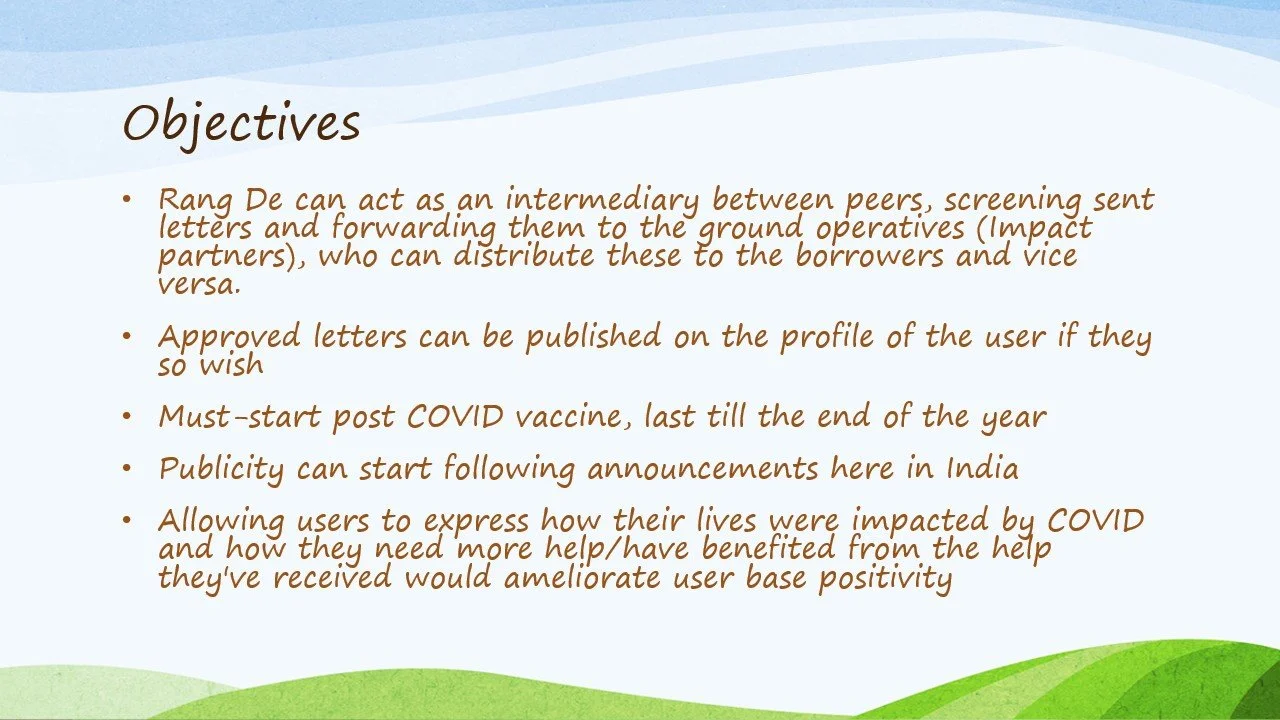 Objectives

• Rang De can act as an intermediary between peers, screening sent letters and forwarding them to the ground operatives (Impact partners), who can distribute these to the borrowers and vice versa.

• Approved letters can be published on the profile of the user if they so wish

• Must-start post COVID vaccine, last till the end of the year

• Publicity can start following announcements here in India

• Allowing users to express how their lives were impacted by COVID and how they need more help/have benefited from the help they've received would ameliorate user base positivity